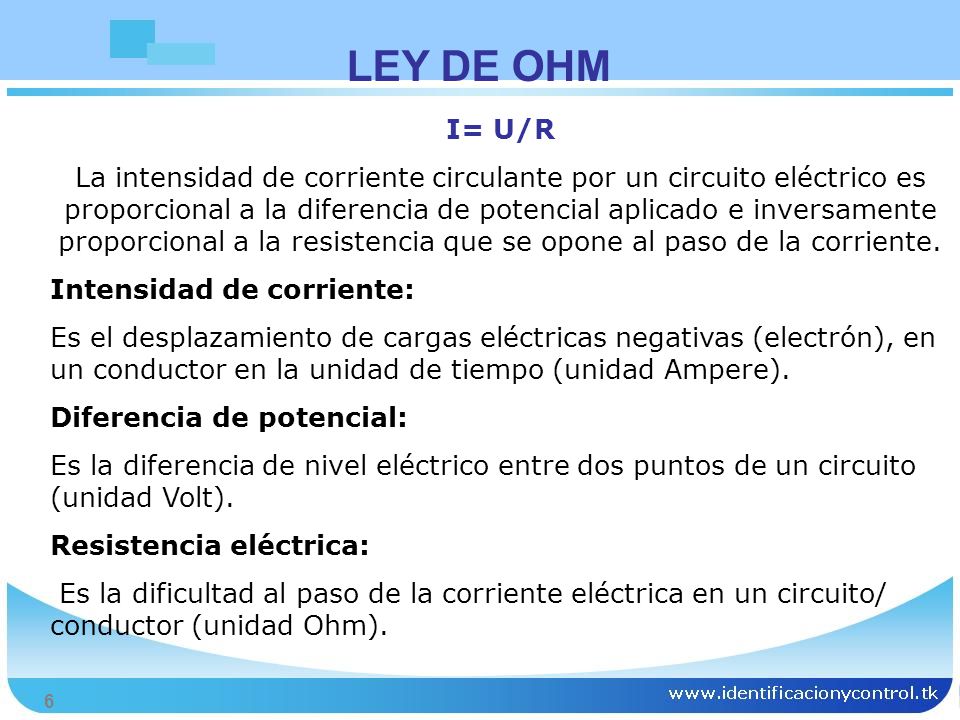 LEY DE OHM

I= U/R

La intensidad de corriente circulante por un circuito eléctrico es proporcional a la diferencia de potencial aplicado e inversamente proporcional a la resistencia que se opone al paso de la corriente.

Intensidad de corriente:

Es el desplazamiento de cargas eléctricas negativas (electrón), en un conductor en la unidad de tiempo (unidad Ampere).

Diferencia de potencial:

Es la diferencia de nivel eléctrico entre dos puntos de un circuito (unidad Volt).

Resistencia eléctrica:

Es la dificultad al paso de la corriente eléctrica en un circuito/ conductor (unidad Ohm).

6

www.identificacionycontrol.tk